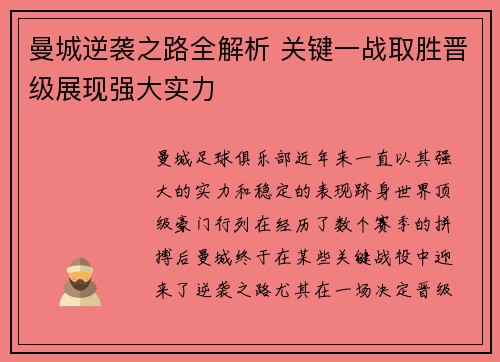 曼城逆袭之路全解析 关键一战取胜晋级展现强大实力

曼城足球俱乐部近年来一直以其强大的实力和稳定的表现跻身世界顶级豪门行列在经历了数个赛季的拼搏后曼城终于在某些关键战役中迎来了逆袭之路尤其在一场决定晋级